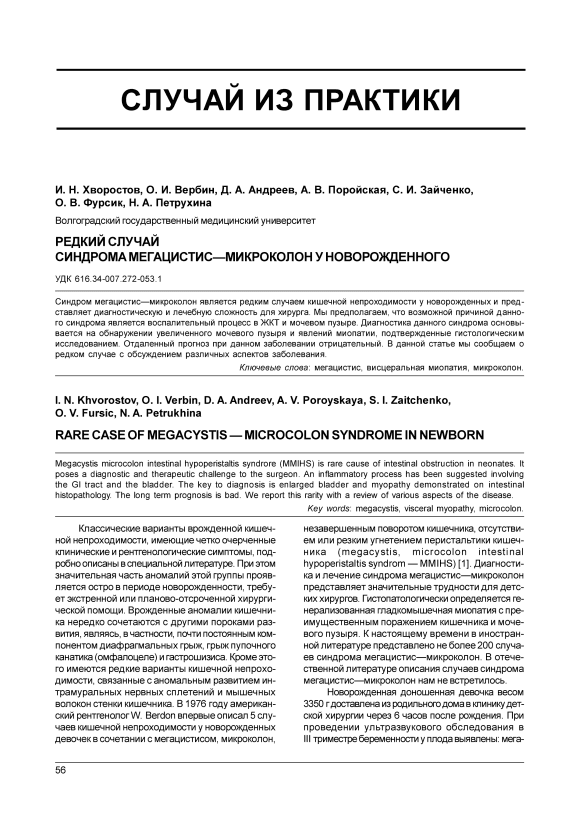 СЛУЧАЙ ИЗ ПРАКТИКИ

И. Н. Хворостов, О. И. Вербин, Д. А. Андреев, А. В. Поройская, С. И. Зайченко, О. В. Фурсик, Н. А. Петрухина

Волгоградский государственный медицинский университет

РЕДКИЙ СЛУЧАЙ СИНДРОМА МЕГАЦИСТИС—МИКРОКОЛОН У НОВОРОЖДЕННОГО

УДК 616.34-007.272-053.1

Синдром мегацистис—микроколон является редким случаем кишечной непроходимости у новорожденных и представляет диагностическую и лечебную сложность для хирурга. Мы предполагаем, что возможной причиной данного синдрома является воспалительный процесс в ЖКТ и мочевом пузыре. Диагностика данного синдрома основывается на обнаружении увеличенного мочевого пузыря и явлений миопатии, подтвержденные гистологическим исследованием. Отдаленный прогноз при данном заболевании отрицательный. В данной статье мы сообщаем о редком случае с обсуждением различных аспектов заболевания.

Ключевые слова: мегацистис, висцеральная миопатия, микроколон.

I. N. Khvorostov, O. I. Verbin, D. A. Andreev, A. V. Poroyskaya, S. I. Zaitchenko, O. V. Fursic, N. A. Petrukhina

RARE CASE OF MEGACYSTIS — MICROCOLON SYNDROME IN NEWBORN

Megacystis microcolon intestinal hypoperistaltis syndrore (MMIHS) is rare cause of intestinal obstruction in neonates. It poses a diagnostic and therapeutic challenge to the surgeon. An inflammatory process has been suggested involving the GI tract and the bladder. The key to diagnosis is enlarged bladder and myopathy demonstrated on intestinal histopathology. The long term prognosis is bad. We report this rarity with a review of various aspects of the disease.

Key words: megacystis, visceral myopathy, microcolon.

Классические варианты врожденной кишечной непроходимости, имеющие четко очерченные клинические и рентгенологические симптомы, подробно описаны в специальной литературе. При этом значительная часть аномалий этой группы проявляется остро в периоде новорожденности, требует экстренной или планово-отсроченной хирургической помощи. Врожденные аномалии кишечника нередко сочетаются с другими пороками развития, являясь, в частности, почти постоянным компонентом диафрагмальных грыж, грыж пупочного канатика (омфалоцеле) и гастрошизиса. Кроме этого имеются редкие варианты кишечной непроходимости, связанные с аномальным развитием интрамуральных нервных сплетений и мышечных волокон стенки кишечника. В 1976 году американский рентгенолог W. Berdon впервые описал 5 случаев кишечной непроходимости у новорожденных девочек в сочетании с мегацистисом, микроколон, незавершенным поворотом кишечника, отсутствием или резким угнетением перистальтики кишечника (megacystis, microcolon intestinal hypoperistaltis syndrom — MMIHS) [1]. Диагностика и лечение синдрома мегацистис—микроколон представляет значительные трудности для детских хирургов. Гистопатологически определяется генерализованная гладкомышечная миопатия с преимущественным поражением кишечника и мочевого пузыря. К настоящему времени в иностранной литературе представлено не более 200 случаев синдрома мегацистис—микроколон. В отечественной литературе описания случаев синдрома мегацистис—микроколон нам не встретилось.

Новорожденная доношенная девочка весом 3350 г доставлена из родильного дома в клинику детской хирургии через 6 часов после рождения. При проведении ультразвукового обследования в III триместре беременности у плода выявлены: мега-

56